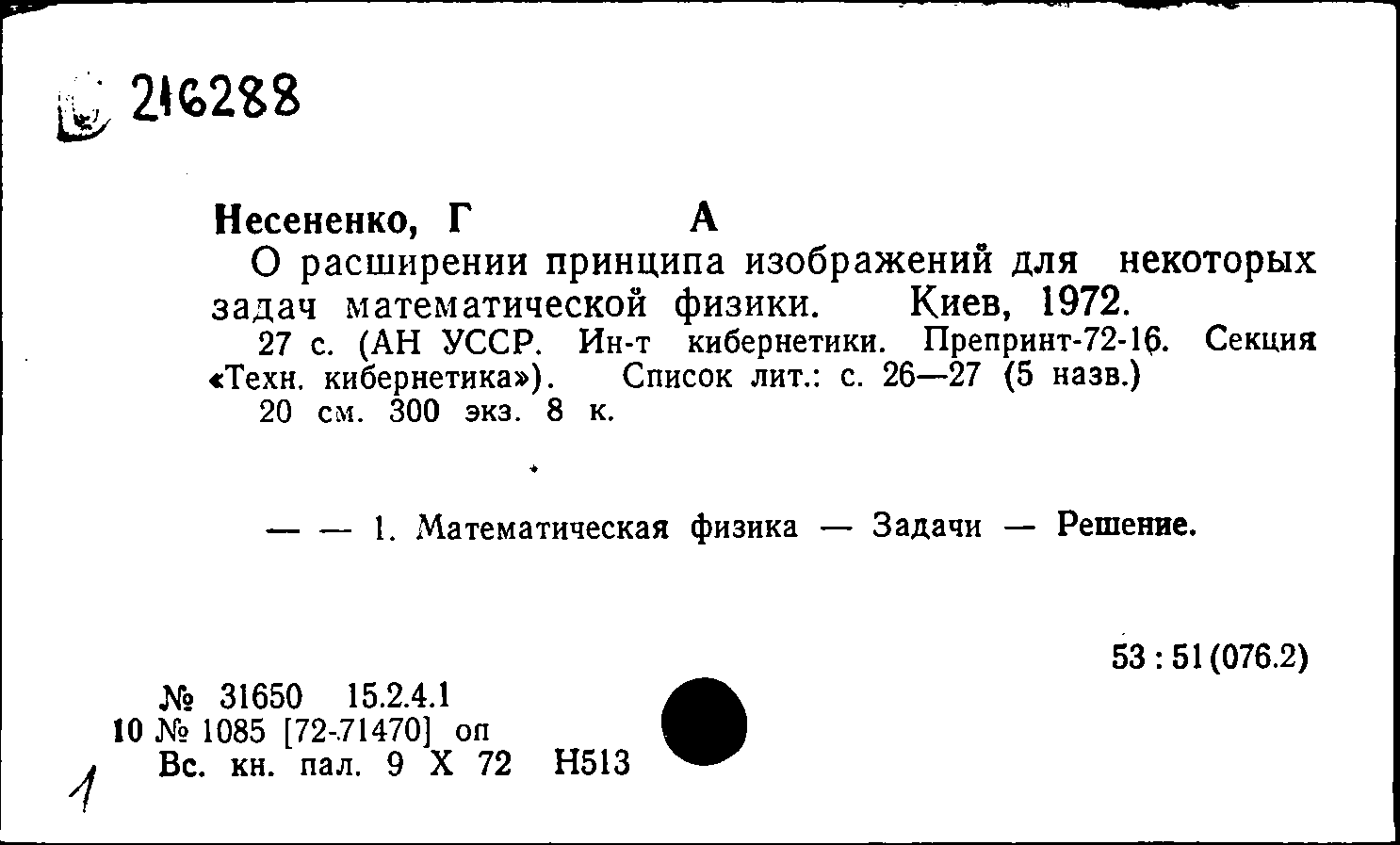 216288

Несененко, Г А

О расширении принципа изображений для некоторых задач математической физики. Киев, 1972.

27 с. (АН УССР. Ин-т кибернетики. Препринт-72-16. Секция «Техн. кибернетика»). Список лит.: с. 26—27 (5 назв.)

20 см. 300 экз. 8 к.

— — 1. Математическая физика — Задачи — Решение.

53 : 51 (076.2)

№ 31650 15.2.4.1
10 № 1085 [72-71470] оп
Вс. кн. пал. 9 X 72 Н513

1